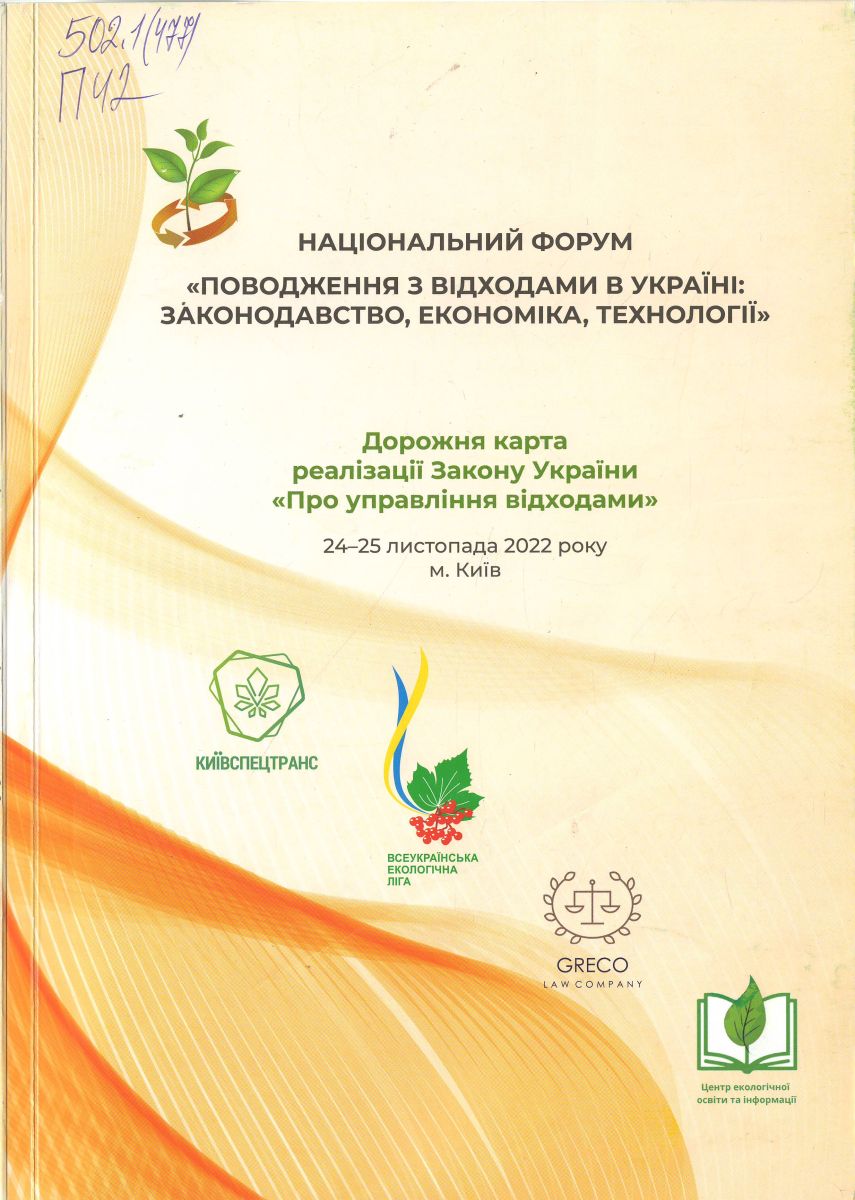 502.1(477)
П42

НАЦІОНАЛЬНИЙ ФОРУМ
«ПОВОДЖЕННЯ З ВІДХОДАМИ В УКРАЇНІ: ЗАКОНОДАВСТВО, ЕКОНОМІКА, ТЕХНОЛОГІЇ»

Дорожня карта реалізації Закону України «Про управління відходами»

24–25 листопада 2022 року
м. Київ

КИЇВСПЕЦТРАНС

ВСЕУКРАЇНСЬКА ЕКОЛОГІЧНА ЛІГА

GRECO
LAW COMPANY

Центр екологічної освіти та інформації